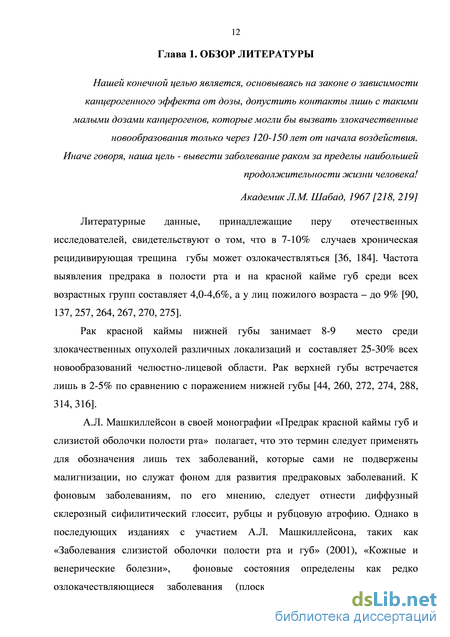 12

Глава 1. ОБЗОР ЛИТЕРАТУРЫ

Нашей конечной целью является, основываясь на законе о зависимости канцерогенного эффекта от дозы, допустить контакты лишь с такими малыми дозами канцерогенов, которые могли бы вызвать злокачественные новообразования только через 120-150 лет от начала воздействия. Иначе говоря, наша цель - вывести заболевание раком за пределы наибольшей продолжительности жизни человека!

Академик Л.М. Шабад, 1967 [218, 219]

Литературные данные, принадлежащие перу отечественных исследователей, свидетельствуют о том, что в 7-10% случаев хроническая рецидивирующая трещина губы может озлокачествляться [36, 184]. Частота выявления предрака в полости рта и на красной кайме губ среди всех возрастных групп составляет 4,0-4,6%, а у лиц пожилого возраста – до 9% [90, 137, 257, 264, 267, 270, 275].

Рак красной каймы нижней губы занимает 8-9 место среди злокачественных опухолей различных локализаций и составляет 25-30% всех новообразований челюстно-лицевой области. Рак верхней губы встречается лишь в 2-5% по сравнению с поражением нижней губы [44, 260, 272, 274, 288, 314, 316].

А.Л. Машкиллейсон в своей монографии «Предрак красной каймы губ и слизистой оболочки полости рта» полагает, что это термин следует применять для обозначения лишь тех заболеваний, которые сами не подвержены малигнизации, но служат фоном для развития предраковых заболеваний. К фоновым заболеваниям, по его мнению, следует отнести диффузный склерозный сифилитический глоссит, рубцы и рубцовую атрофию. Однако в последующих изданиях с участием А.Л. Машкиллейсона, таких как «Заболевания слизистой оболочки полости рта и губ» (2001), «Кожные и венерические болезни», фоновые состояния определены как редко озлокачествляющиеся заболевания (плоск

dsLib.net
библиотека диссертаций